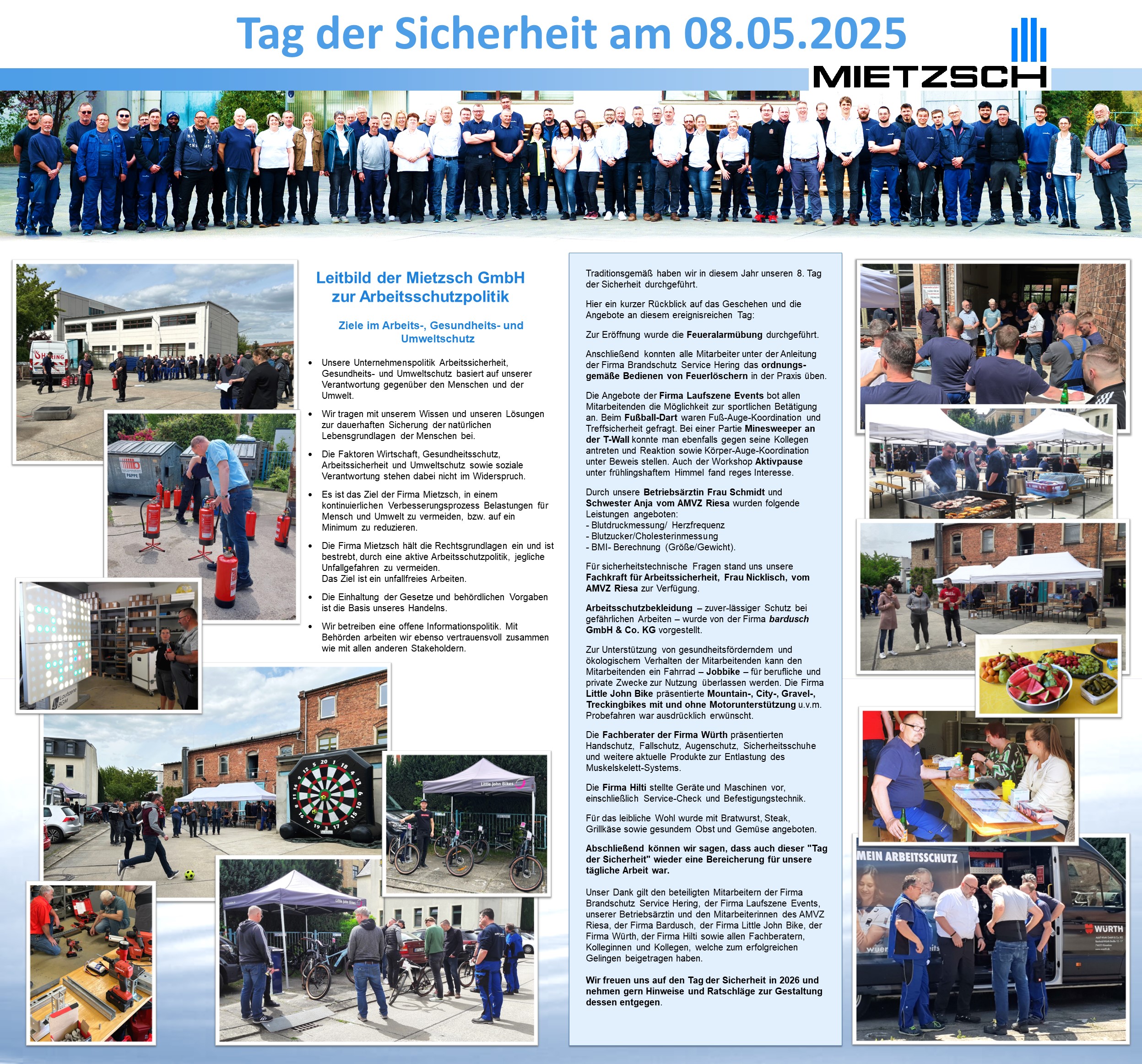 Tag der Sicherheit am 08.05.2025

MIETZSCH

Leitbild der Mietzsch GmbH zur Arbeitsschutzpolitik

Ziele im Arbeits-, Gesundheits- und Umweltschutz

• Unsere Unternehmenspolitik Arbeitssicherheit, Gesundheits- und Umweltschutz basiert auf unserer Verantwortung gegenüber den Menschen und der Umwelt.

• Wir tragen mit unserem Wissen und unseren Lösungen zur dauerhaften Sicherung der natürlichen Lebensgrundlagen der Menschen bei.

• Die Faktoren Wirtschaft, Gesundheitsschutz, Arbeitssicherheit und Umweltschutz sowie soziale Verantwortung stehen dabei nicht im Widerspruch.

• Es ist das Ziel der Firma Mietzsch, in einem kontinuierlichen Verbesserungsprozess Belastungen für Mensch und Umwelt zu vermeiden, bzw. auf ein Minimum zu reduzieren.

• Die Firma Mietzsch hält die Rechtsgrundlagen ein und ist bestrebt, durch eine aktive Arbeitsschutzpolitik, jegliche Unfallgefahren zu vermeiden.
Das Ziel ist ein unfallfreies Arbeiten.

• Die Einhaltung der Gesetze und behördlichen Vorgaben ist die Basis unseres Handelns.

• Wir betreiben eine offene Informationspolitik. Mit Behörden arbeiten wir ebenso vertrauensvoll zusammen wie mit allen anderen Stakeholdern.

Traditionsgemäß haben wir in diesem Jahr unseren 8. Tag der Sicherheit durchgeführt.

Hier ein kurzer Rückblick auf das Geschehen und die Angebote an diesem ereignisreichen Tag:

Zur Eröffnung wurde die Feueralarmübung durchgeführt.

Anschließend konnten alle Mitarbeiter unter der Anleitung der Firma Brandschutz Service Hering das ordnungsgemäße Bedienen von Feuerlöschern in der Praxis üben.

Die Angebote der Firma Laufszene Events bot allen Mitarbeitenden die Möglichkeit zur sportlichen Betätigung an. Beim Fußball-Dart waren Fuß-Auge-Koordination und Treffsicherheit gefragt. Bei einer Partie Minesweeper an der T-Wall konnte man ebenfalls gegen seine Kollegen antreten und Reaktion sowie Körper-Auge-Koordination unter Beweis stellen. Auch der Workshop Aktivpause unter frühlingshaftem Himmel fand reges Interesse.

Durch unsere Betriebsärztin Frau Schmidt und Schwester Anja vom AMVZ Riesa wurden folgende Leistungen angeboten:
- Blutdruckmessung/ Herzfrequenz
- Blutzucker/Cholesterinmessung
- BMI- Berechnung (Größe/Gewicht).

Für sicherheitstechnische Fragen stand uns unsere Fachkraft für Arbeitssicherheit, Frau Nicklisch, vom AMVZ Riesa zur Verfügung.

Arbeitsschutzbekleidung – zuver-lässiger Schutz bei gefährlichen Arbeiten – wurde von der Firma bardusch GmbH & Co. KG vorgestellt.

Zur Unterstützung von gesundheitsförderndem und ökologischem Verhalten der Mitarbeitenden kann den Mitarbeitenden ein Fahrrad – Jobbike – für berufliche und private Zwecke zur Nutzung überlassen werden. Die Firma Little John Bike präsentierte Mountain-, City-, Gravel-, Treckingbikes mit und ohne Motorunterstützung u.v.m. Probefahren war ausdrücklich erwünscht.

Die Fachberater der Firma Würth präsentierten Handschutz, Fallschutz, Augenschutz, Sicherheitsschuhe und weitere aktuelle Produkte zur Entlastung des Muskelskelett-Systems.

Die Firma Hilti stellte Geräte und Maschinen vor, einschließlich Service-Check und Befestigungstechnik.

Für das leibliche Wohl wurde mit Bratwurst, Steak, Grillkäse sowie gesundem Obst und Gemüse angeboten.

Abschließend können wir sagen, dass auch dieser "Tag der Sicherheit" wieder eine Bereicherung für unsere tägliche Arbeit war.

Unser Dank gilt den beteiligten Mitarbeitern der Firma Brandschutz Service Hering, der Firma Laufszene Events, unserer Betriebsärztin und den Mitarbeiterinnen des AMVZ Riesa, der Firma Bardusch, der Firma Little John Bike, der Firma Würth, der Firma Hilti sowie allen Fachberatern, Kolleginnen und Kollegen, welche zum erfolgreichen Gelingen beigetragen haben.

Wir freuen uns auf den Tag der Sicherheit in 2026 und nehmen gern Hinweise und Ratschläge zur Gestaltung dessen entgegen.

HERING
PAPPE
Laufszene BGM
Little John Bikes
Little John Bikes
MEIN ARBEITSSCHUTZ
WÜRTH